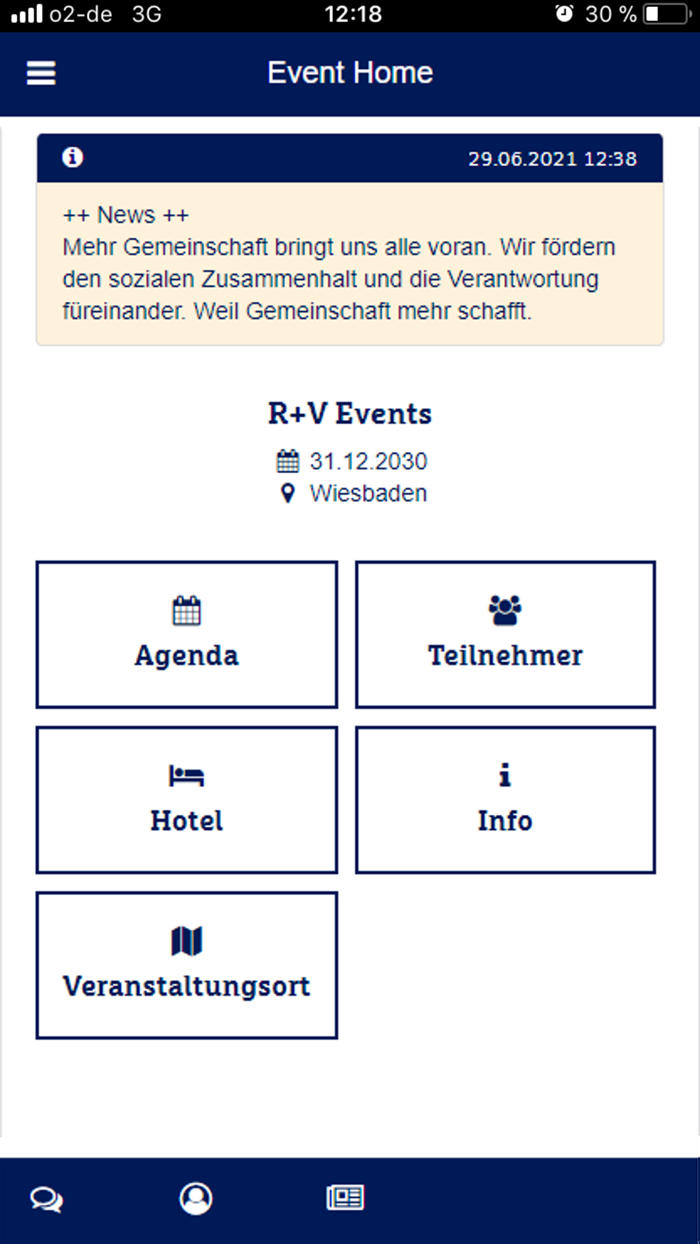 o2-de 3G 12:18 30 %

Event Home

29.06.2021 12:38

++ News ++
Mehr Gemeinschaft bringt uns alle voran. Wir fördern den sozialen Zusammenhalt und die Verantwortung füreinander. Weil Gemeinschaft mehr schafft.

R+V Events
31.12.2030
Wiesbaden

Agenda

Teilnehmer

Hotel

Info

Veranstaltungsort